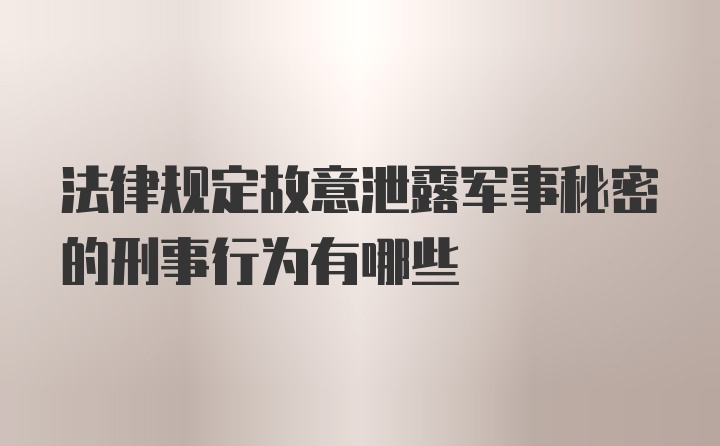 法律规定故意泄露军事秘密的刑事行为有哪些